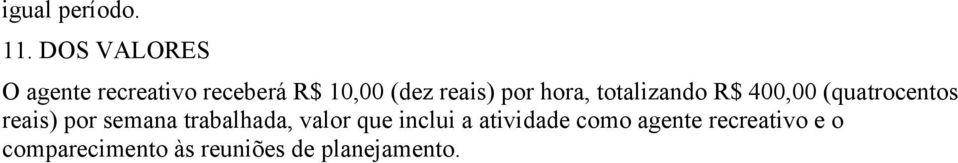 igual período.

11. DOS VALORES

O agente recreativo receberá R$ 10,00 (dez reais) por hora, totalizando R$ 400,00 (quatrocentos reais) por semana trabalhada, valor que inclui a atividade como agente recreativo e o comparecimento às reuniões de planejamento.